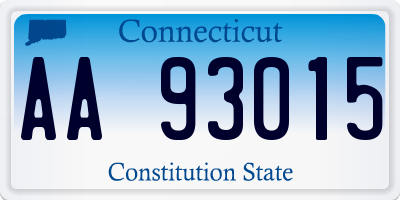 Connecticut

AA 93015

Constitution State